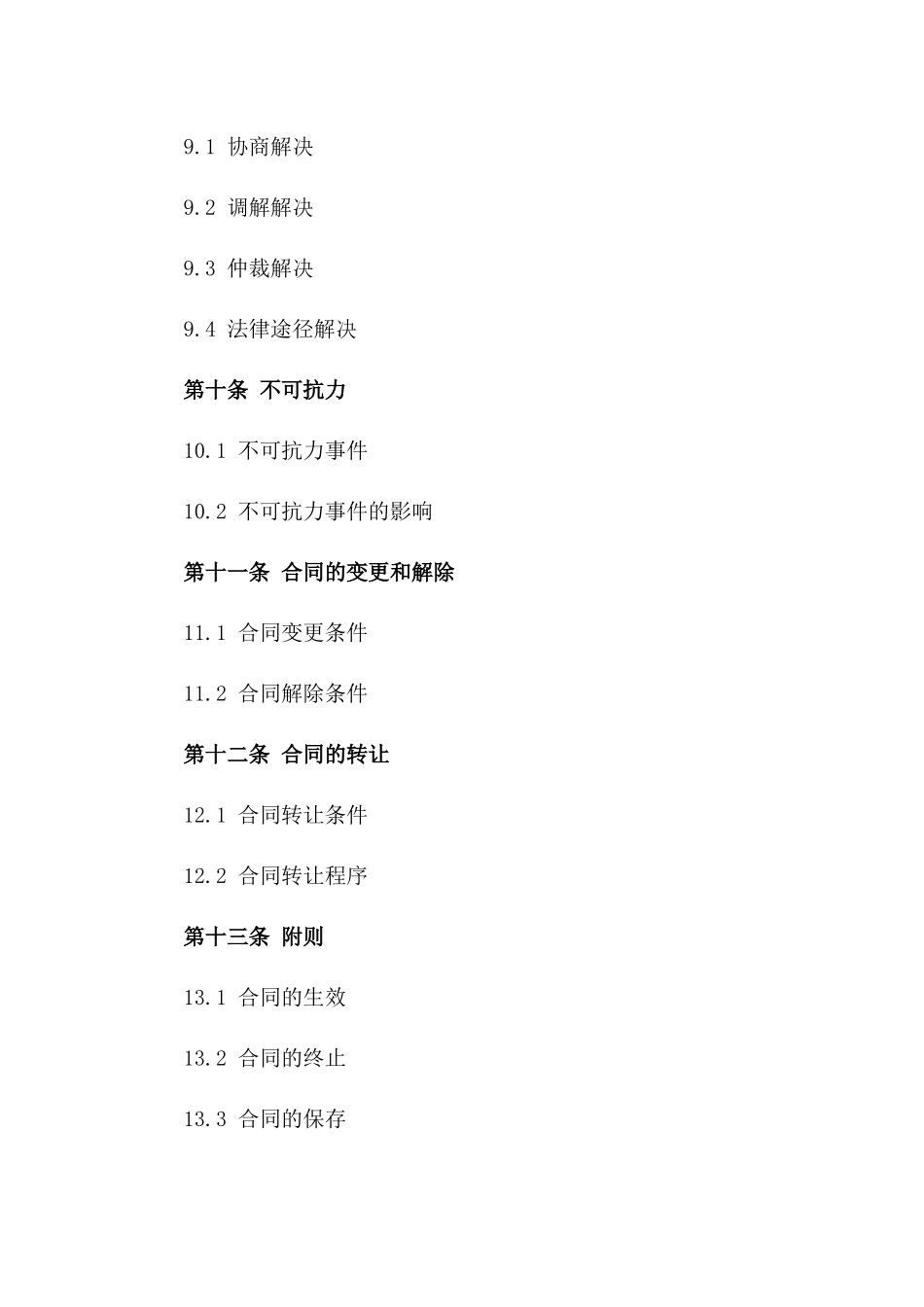 9.1 协商解决

9.2 调解解决

9.3 仲裁解决

9.4 法律途径解决

第十条 不可抗力

10.1 不可抗力事件

10.2 不可抗力事件的影响

第十一条 合同的变更和解除

11.1 合同变更条件

11.2 合同解除条件

第十二条 合同的转让

12.1 合同转让条件

12.2 合同转让程序

第十三条 附则

13.1 合同的生效

13.2 合同的终止

13.3 合同的保存